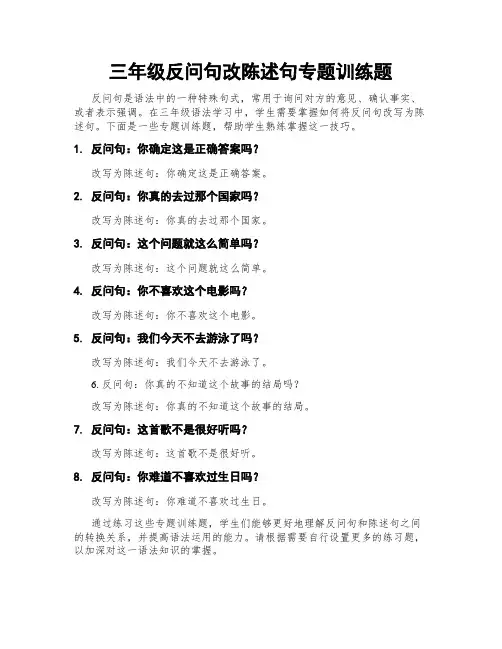 三年级反问句改陈述句专题训练题

反问句是语法中的一种特殊句式，常用于询问对方的意见、确认事实、或者表示强调。在三年级语法学习中，学生需要掌握如何将反问句改写为陈述句。下面是一些专题训练题，帮助学生熟练掌握这一技巧。

1. 反问句：你确定这是正确答案吗？

改写为陈述句：你确定这是正确答案。

2. 反问句：你真的去过那个国家吗？

改写为陈述句：你真的去过那个国家。

3. 反问句：这个问题就这么简单吗？

改写为陈述句：这个问题就这么简单。

4. 反问句：你不喜欢这个电影吗？

改写为陈述句：你不喜欢这个电影。

5. 反问句：我们今天不去游泳了吗？

改写为陈述句：我们今天不去游泳了。

6. 反问句：你真的不知道这个故事的结局吗？

改写为陈述句：你真的不知道这个故事的结局。

7. 反问句：这首歌不是很好听吗？

改写为陈述句：这首歌不是很好听。

8. 反问句：你难道不喜欢过生日吗？

改写为陈述句：你难道不喜欢过生日。

通过练习这些专题训练题，学生们能够更好地理解反问句和陈述句之间的转换关系，并提高语法运用的能力。请根据需要自行设置更多的练习题，以加深对这一语法知识的掌握。